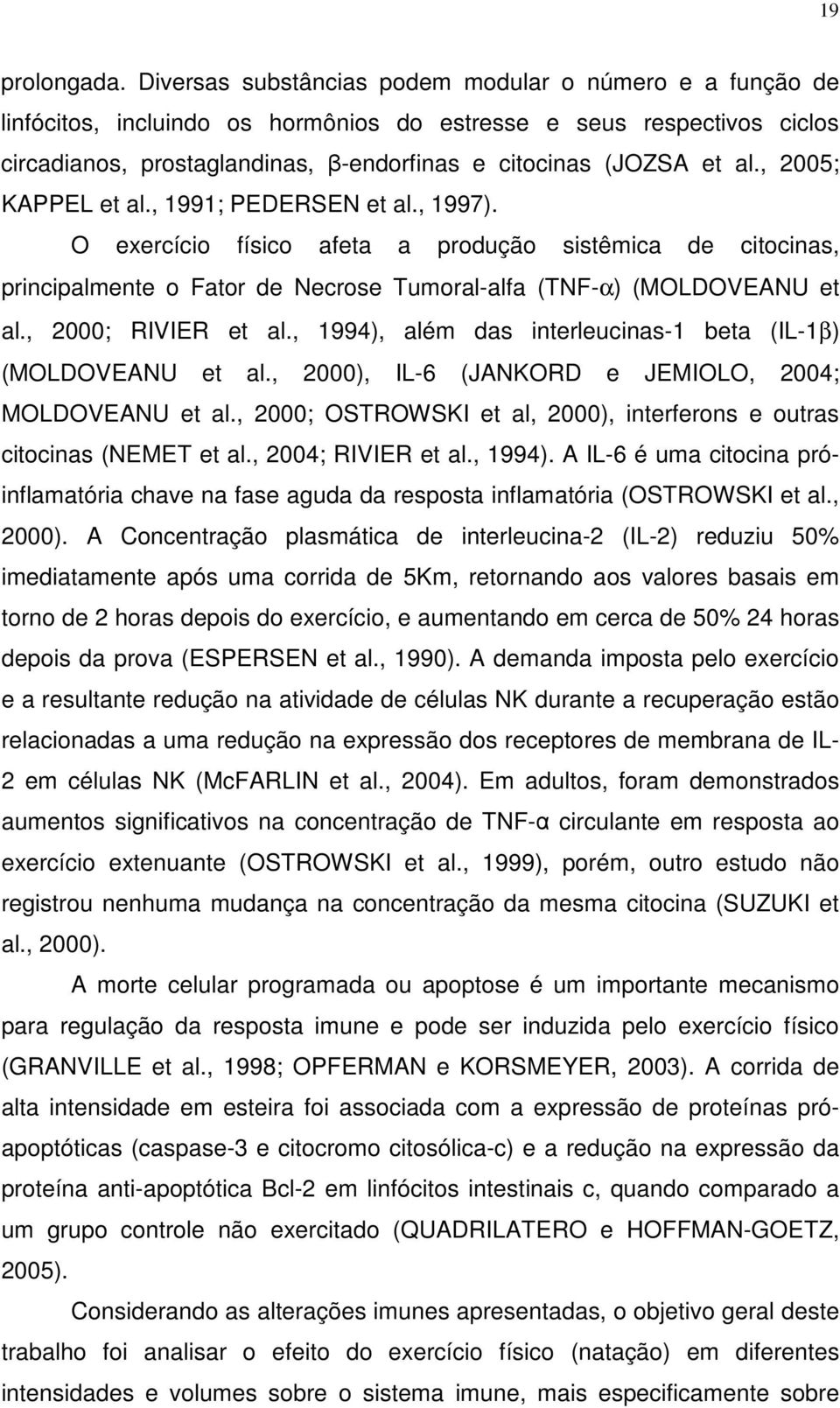 19

prolongada. Diversas substâncias podem modular o número e a função de linfócitos, incluindo os hormônios do estresse e seus respectivos ciclos circadianos, prostaglandinas, β-endorfinas e citocinas (JOZSA et al., 2005; KAPPEL et al., 1991; PEDERSEN et al., 1997).

O exercício físico afeta a produção sistêmica de citocinas, principalmente o Fator de Necrose Tumoral-alfa (TNF-α) (MOLDOVEANU et al., 2000; RIVIER et al., 1994), além das interleucinas-1 beta (IL-1β) (MOLDOVEANU et al., 2000), IL-6 (JANKORD e JEMIOLO, 2004; MOLDOVEANU et al., 2000; OSTROWSKI et al, 2000), interferons e outras citocinas (NEMET et al., 2004; RIVIER et al., 1994). A IL-6 é uma citocina pró-inflamatória chave na fase aguda da resposta inflamatória (OSTROWSKI et al., 2000). A Concentração plasmática de interleucina-2 (IL-2) reduziu 50% imediatamente após uma corrida de 5Km, retornando aos valores basais em torno de 2 horas depois do exercício, e aumentando em cerca de 50% 24 horas depois da prova (ESPERSEN et al., 1990). A demanda imposta pelo exercício e a resultante redução na atividade de células NK durante a recuperação estão relacionadas a uma redução na expressão dos receptores de membrana de IL-2 em células NK (McFARLIN et al., 2004). Em adultos, foram demonstrados aumentos significativos na concentração de TNF-α circulante em resposta ao exercício extenuante (OSTROWSKI et al., 1999), porém, outro estudo não registrou nenhuma mudança na concentração da mesma citocina (SUZUKI et al., 2000).

A morte celular programada ou apoptose é um importante mecanismo para regulação da resposta imune e pode ser induzida pelo exercício físico (GRANVILLE et al., 1998; OPFERMAN e KORSMEYER, 2003). A corrida de alta intensidade em esteira foi associada com a expressão de proteínas pró-apoptóticas (caspase-3 e citocromo citosólica-c) e a redução na expressão da proteína anti-apoptótica Bcl-2 em linfócitos intestinais c, quando comparado a um grupo controle não exercitado (QUADRILATERO e HOFFMAN-GOETZ, 2005).

Considerando as alterações imunes apresentadas, o objetivo geral deste trabalho foi analisar o efeito do exercício físico (natação) em diferentes intensidades e volumes sobre o sistema imune, mais especificamente sobre